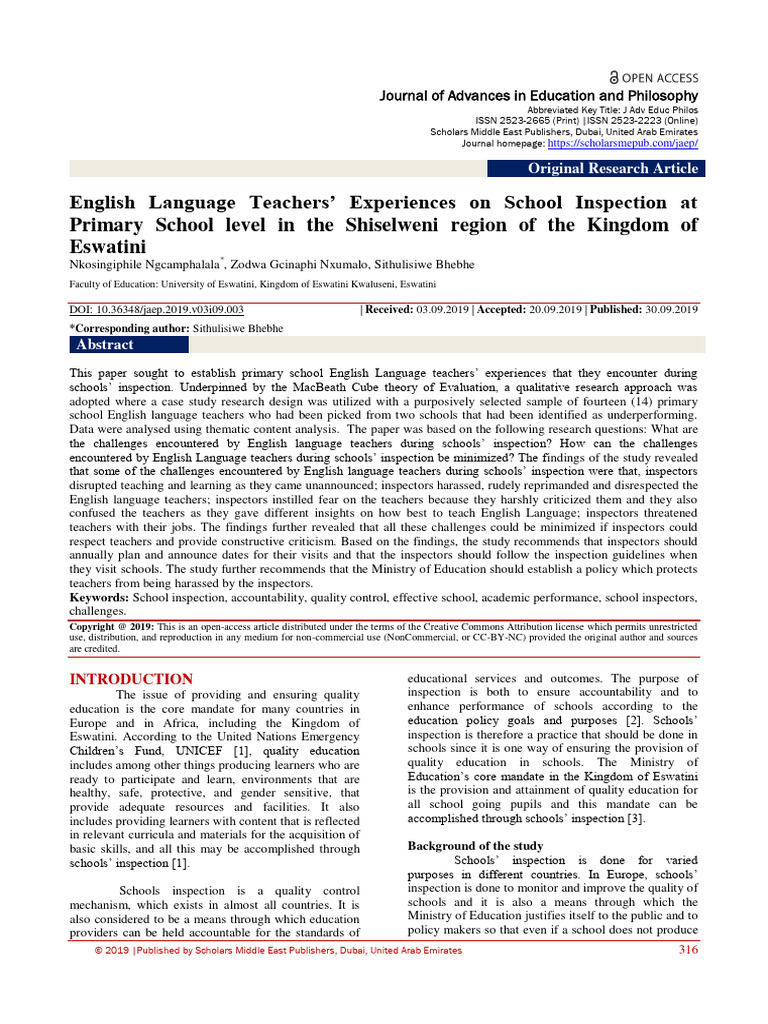 OPEN ACCESS

Journal of Advances in Education and Philosophy
Abbreviated Key Title: J Adv Educ Philos
ISSN 2523-2665 (Print) |ISSN 2523-2223 (Online)
Scholars Middle East Publishers, Dubai, United Arab Emirates
Journal homepage: https://scholarsmepub.com/jaep/

Original Research Article

English Language Teachers' Experiences on School Inspection at Primary School level in the Shiselweni region of the Kingdom of Eswatini

Nkosingiphile Ngcamphalala*, Zodwa Gcinaphi Nxumalo, Sithulisiwe Bhebhe

Faculty of Education: University of Eswatini, Kingdom of Eswatini Kwaluseni, Eswatini

DOI: 10.36348/jaep.2019.v03i09.003 | Received: 03.09.2019 | Accepted: 20.09.2019 | Published: 30.09.2019

*Corresponding author: Sithulisiwe Bhebhe

Abstract

This paper sought to establish primary school English Language teachers' experiences that they encounter during schools' inspection. Underpinned by the MacBeath Cube theory of Evaluation, a qualitative research approach was adopted where a case study research design was utilized with a purposively selected sample of fourteen (14) primary school English language teachers who had been picked from two schools that had been identified as underperforming. Data were analysed using thematic content analysis. The paper was based on the following research questions: What are the challenges encountered by English language teachers during schools' inspection? How can the challenges encountered by English Language teachers during schools' inspection be minimized? The findings of the study revealed that some of the challenges encountered by English language teachers during schools' inspection were that, inspectors disrupted teaching and learning as they came unannounced; inspectors harassed, rudely reprimanded and disrespected the English language teachers; inspectors instilled fear on the teachers because they harshly criticized them and they also confused the teachers as they gave different insights on how best to teach English Language; inspectors threatened teachers with their jobs. The findings further revealed that all these challenges could be minimized if inspectors could respect teachers and provide constructive criticism. Based on the findings, the study recommends that inspectors should annually plan and announce dates for their visits and that the inspectors should follow the inspection guidelines when they visit schools. The study further recommends that the Ministry of Education should establish a policy which protects teachers from being harassed by the inspectors.

Keywords: School inspection, accountability, quality control, effective school, academic performance, school inspectors, challenges.

Copyright @ 2019: This is an open-access article distributed under the terms of the Creative Commons Attribution license which permits unrestricted use, distribution, and reproduction in any medium for non-commercial use (NonCommercial, or CC-BY-NC) provided the original author and sources are credited.

INTRODUCTION

The issue of providing and ensuring quality education is the core mandate for many countries in Europe and in Africa, including the Kingdom of Eswatini. According to the United Nations Emergency Children's Fund, UNICEF [1], quality education includes among other things producing learners who are ready to participate and learn, environments that are healthy, safe, protective, and gender sensitive, that provide adequate resources and facilities. It also includes providing learners with content that is reflected in relevant curricula and materials for the acquisition of basic skills, and all this may be accomplished through schools' inspection [1].

Schools inspection is a quality control mechanism, which exists in almost all countries. It is also considered to be a means through which education providers can be held accountable for the standards of educational services and outcomes. The purpose of inspection is both to ensure accountability and to enhance performance of schools according to the education policy goals and purposes [2]. Schools' inspection is therefore a practice that should be done in schools since it is one way of ensuring the provision of quality education in schools. The Ministry of Education's core mandate in the Kingdom of Eswatini is the provision and attainment of quality education for all school going pupils and this mandate can be accomplished through schools' inspection [3].

Background of the study

Schools' inspection is done for varied purposes in different countries. In Europe, schools' inspection is done to monitor and improve the quality of schools and it is also a means through which the Ministry of Education justifies itself to the public and to policy makers so that even if a school does not produce

© 2019 |Published by Scholars Middle East Publishers, Dubai, United Arab Emirates 316